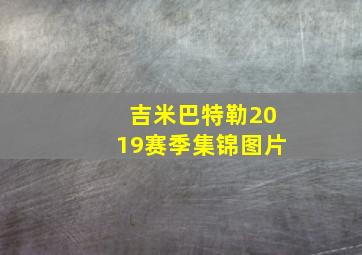 吉米巴特勒2019赛季集锦图片